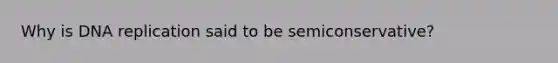 Why is DNA replication said to be semiconservative?